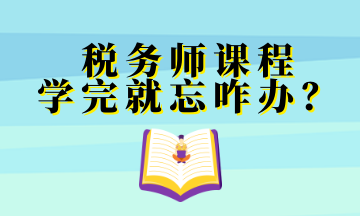 税务师课程
学完就忘咋办？